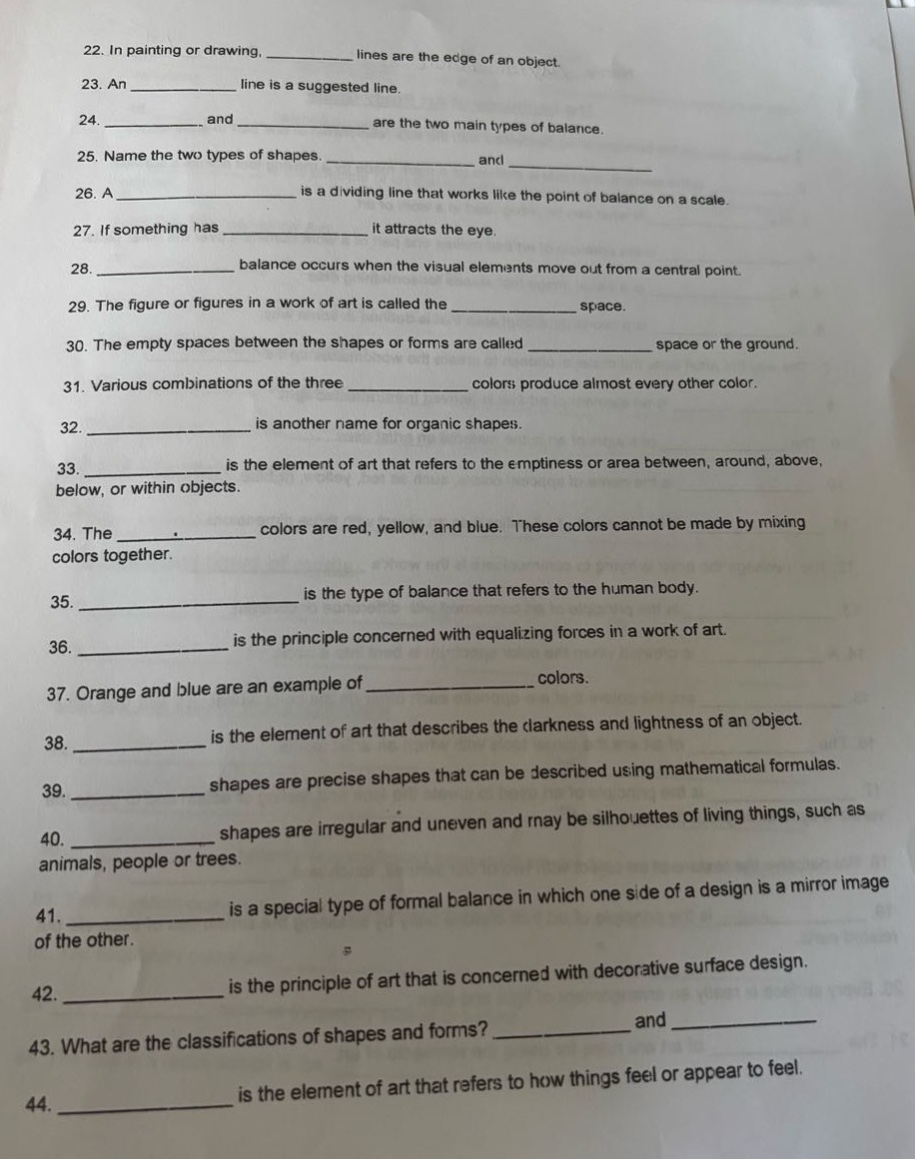 22. In painting or drawing, ____ lines are the edge of an object.

23. An ____ line is a suggested line.

24. ____ and ____ are the two main types of balance.

25. Name the two types of shapes. ____ and ____

26. A ____ is a dividing line that works like the point of balance on a scale.

27. If something has ____ it attracts the eye.

28. ____ balance occurs when the visual elements move out from a central point.

29. The figure or figures in a work of art is called the ____ space.

30. The empty spaces between the shapes or forms are called ____ space or the ground.

31. Various combinations of the three ____ colors produce almost every other color.

32. ____ is another name for organic shapes.

33. ____ is the element of art that refers to the emptiness or area between, around, above, below, or within objects.

34. The ____ colors are red, yellow, and blue. These colors cannot be made by mixing colors together.

35. ____ is the type of balance that refers to the human body.

36. ____ is the principle concerned with equalizing forces in a work of art.

37. Orange and blue are an example of ____ colors.

38. ____ is the element of art that describes the darkness and lightness of an object.

39. ____ shapes are precise shapes that can be described using mathematical formulas.

40. ____ shapes are irregular and uneven and may be silhouettes of living things, such as animals, people or trees.

41. ____ is a special type of formal balance in which one side of a design is a mirror image of the other.

42. ____ is the principle of art that is concerned with decorative surface design.

43. What are the classifications of shapes and forms? ____ and ____

44. ____ is the element of art that refers to how things feel or appear to feel.